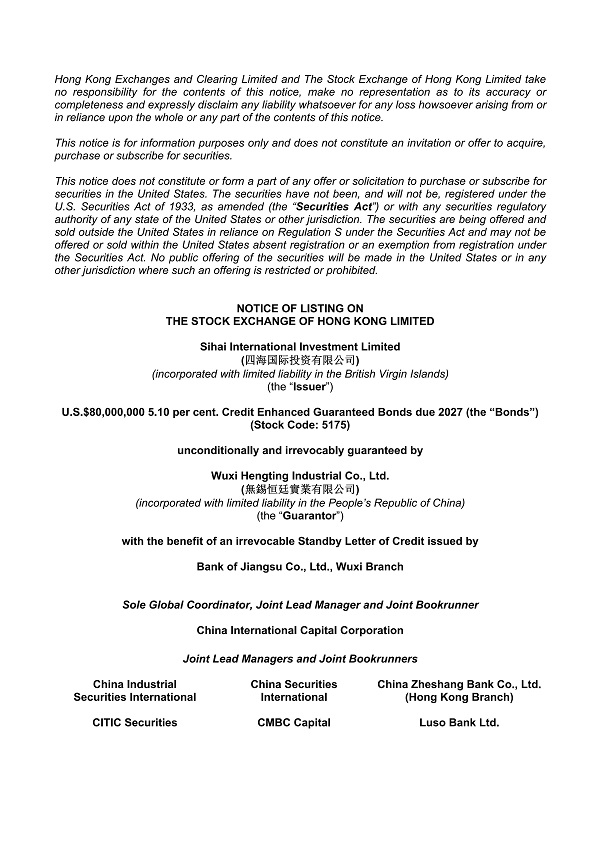 Hong Kong Exchanges and Clearing Limited and The Stock Exchange of Hong Kong Limited take no responsibility for the contents of this notice, make no representation as to its accuracy or completeness and expressly disclaim any liability whatsoever for any loss howsoever arising from or in reliance upon the whole or any part of the contents of this notice.

This notice is for information purposes only and does not constitute an invitation or offer to acquire, purchase or subscribe for securities.

This notice does not constitute or form a part of any offer or solicitation to purchase or subscribe for securities in the United States. The securities have not been, and will not be, registered under the U.S. Securities Act of 1933, as amended (the "Securities Act") or with any securities regulatory authority of any state of the United States or other jurisdiction. The securities are being offered and sold outside the United States in reliance on Regulation S under the Securities Act and may not be offered or sold within the United States absent registration or an exemption from registration under the Securities Act. No public offering of the securities will be made in the United States or in any other jurisdiction where such an offering is restricted or prohibited.

NOTICE OF LISTING ON
THE STOCK EXCHANGE OF HONG KONG LIMITED

Sihai International Investment Limited
(四海国际投资有限公司)
(incorporated with limited liability in the British Virgin Islands)
(the "Issuer")

U.S.$80,000,000 5.10 per cent. Credit Enhanced Guaranteed Bonds due 2027 (the "Bonds")
(Stock Code: 5175)

unconditionally and irrevocably guaranteed by

Wuxi Hengting Industrial Co., Ltd.
(無錫恒廷實業有限公司)
(incorporated with limited liability in the People's Republic of China)
(the "Guarantor")

with the benefit of an irrevocable Standby Letter of Credit issued by

Bank of Jiangsu Co., Ltd., Wuxi Branch

Sole Global Coordinator, Joint Lead Manager and Joint Bookrunner

China International Capital Corporation

Joint Lead Managers and Joint Bookrunners

China Industrial Securities International

China Securities International

China Zheshang Bank Co., Ltd. (Hong Kong Branch)

CITIC Securities

CMBC Capital

Luso Bank Ltd.